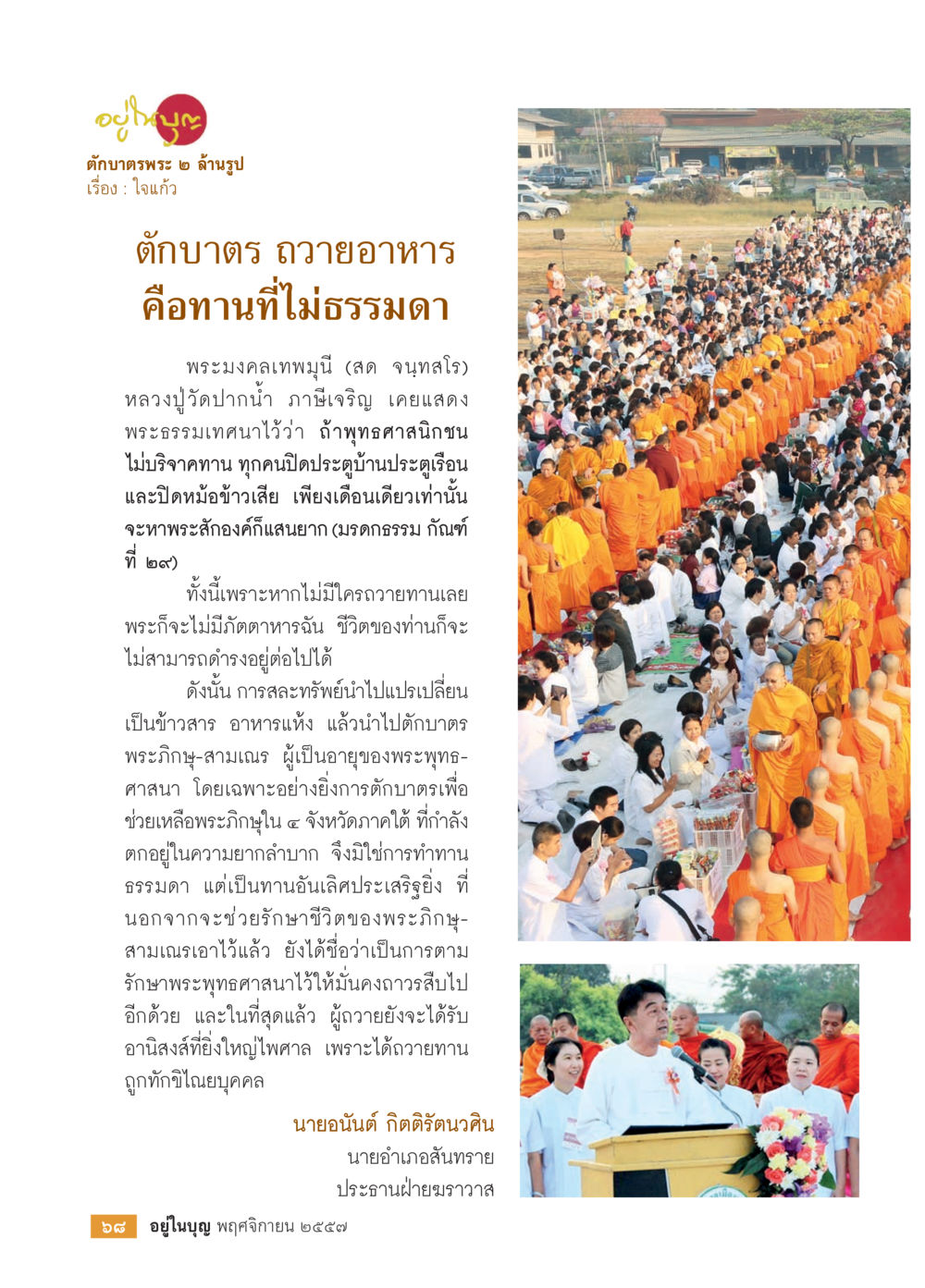 อยู่ในบุญ

ตักบาตรพระ ๒ ล้านรูป
เรื่อง : ใจแก้ว

ตักบาตร ถวายอาหาร
คือทานที่ไม่ธรรมดา

พระมงคลเทพมุนี (สด จนฺทสโร) หลวงปู่วัดปากน้ำ ภาษีเจริญ เคยแสดงพระธรรมเทศนาไว้ว่า ถ้าพุทธศาสนิกชนไม่บริจาคทาน ทุกคนปิดประตูบ้านประตูเรือน และปิดหม้อข้าวเสีย เพียงเดือนเดียวเท่านั้น จะหาพระสักองค์ก็แสนยาก (มรดกธรรม กัณฑ์ที่ ๒๙)

ทั้งนี้เพราะหากไม่มีใครถวายทานเลย พระก็จะไม่มีภัตตาหารฉัน ชีวิตของท่านก็จะไม่สามารถดำรงอยู่ต่อไปได้

ดังนั้น การสละทรัพย์นำไปแปรเปลี่ยนเป็นข้าวสาร อาหารแห้ง แล้วนำไปตักบาตรพระภิกษุ-สามเณร ผู้เป็นอายุของพระพุทธศาสนา โดยเฉพาะอย่างยิ่งการตักบาตรเพื่อช่วยเหลือพระภิกษุใน ๔ จังหวัดภาคใต้ ที่กำลังตกอยู่ในความยากลำบาก จึงมิใช่การทำทานธรรมดา แต่เป็นทานอันเลิศประเสริฐยิ่ง ที่นอกจากจะช่วยรักษาชีวิตของพระภิกษุ-สามเณรเอาไว้แล้ว ยังได้ชื่อว่าเป็นการตามรักษาพระพุทธศาสนาไว้ให้มั่นคงถาวรสืบไปอีกด้วย และในที่สุดแล้ว ผู้ถวายยังจะได้รับอานิสงส์ที่ยิ่งใหญ่ไพศาล เพราะได้ถวายทานถูกทักขิไณยบุคคล

นายอนันต์ กิตติรัตนวศิน
นายอำเภอสันทราย
ประธานฝ่ายฆราวาส

๖๘ อยู่ในบุญ พฤศจิกายน ๒๕๕๗